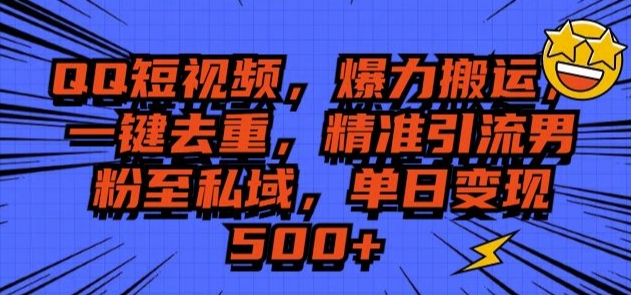 QQ短视频，爆力搬运，一键去重，精准引流男粉至私域，单日变现500+